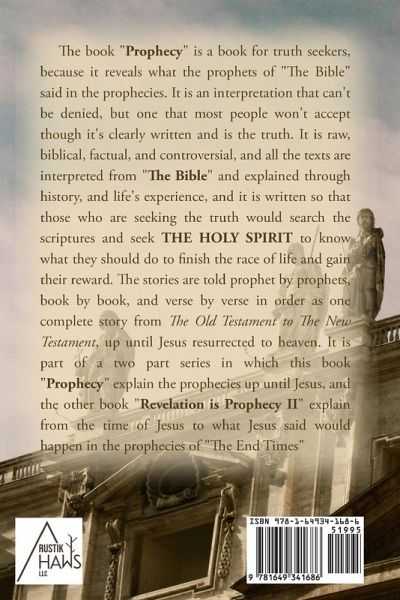 The book "Prophecy" is a book for truth seekers, because it reveals what the prophets of "The Bible" said in the prophecies. It is an interpretation that can't be denied, but one that most people won't accept though it's clearly written and is the truth. It is raw, biblical, factual, and controversial, and all the texts are interpreted from "The Bible" and explained through history, and life's experience, and it is written so that those who are seeking the truth would search the scriptures and seek THE HOLY SPIRIT to know what they should do to finish the race of life and gain their reward. The stories are told prophet by prophets, book by book, and verse by verse in order as one complete story from The Old Testament to The New Testament, up until Jesus resurrected to heaven. It is part of a two part series in which this book "Prophecy" explain the prophecies up until Jesus, and the other book "Revelation is Prophecy II" explain from the time of Jesus to what Jesus said would happen in the prophecies of "The End Times"

RUSTIK
HAWS
LLC

ISBN 978-1-64934-168-6
51995
9 781649 341686